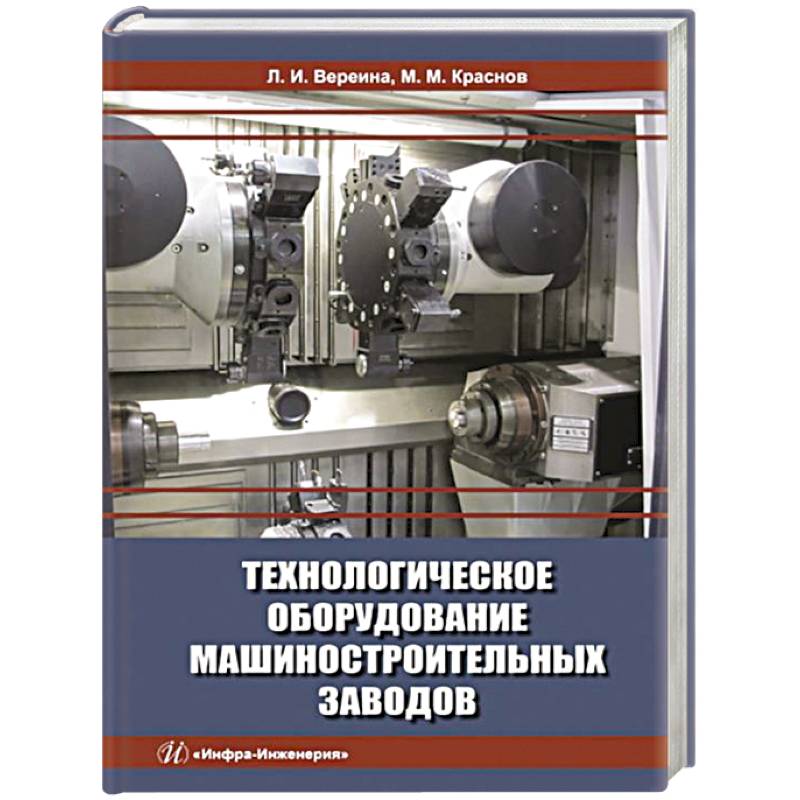 Л. И. Вереина, М. М. Краснов

ТЕХНОЛОГИЧЕСКОЕ ОБОРУДОВАНИЕ МАШИНОСТРОИТЕЛЬНЫХ ЗАВОДОВ

«Инфра-Инженерия»